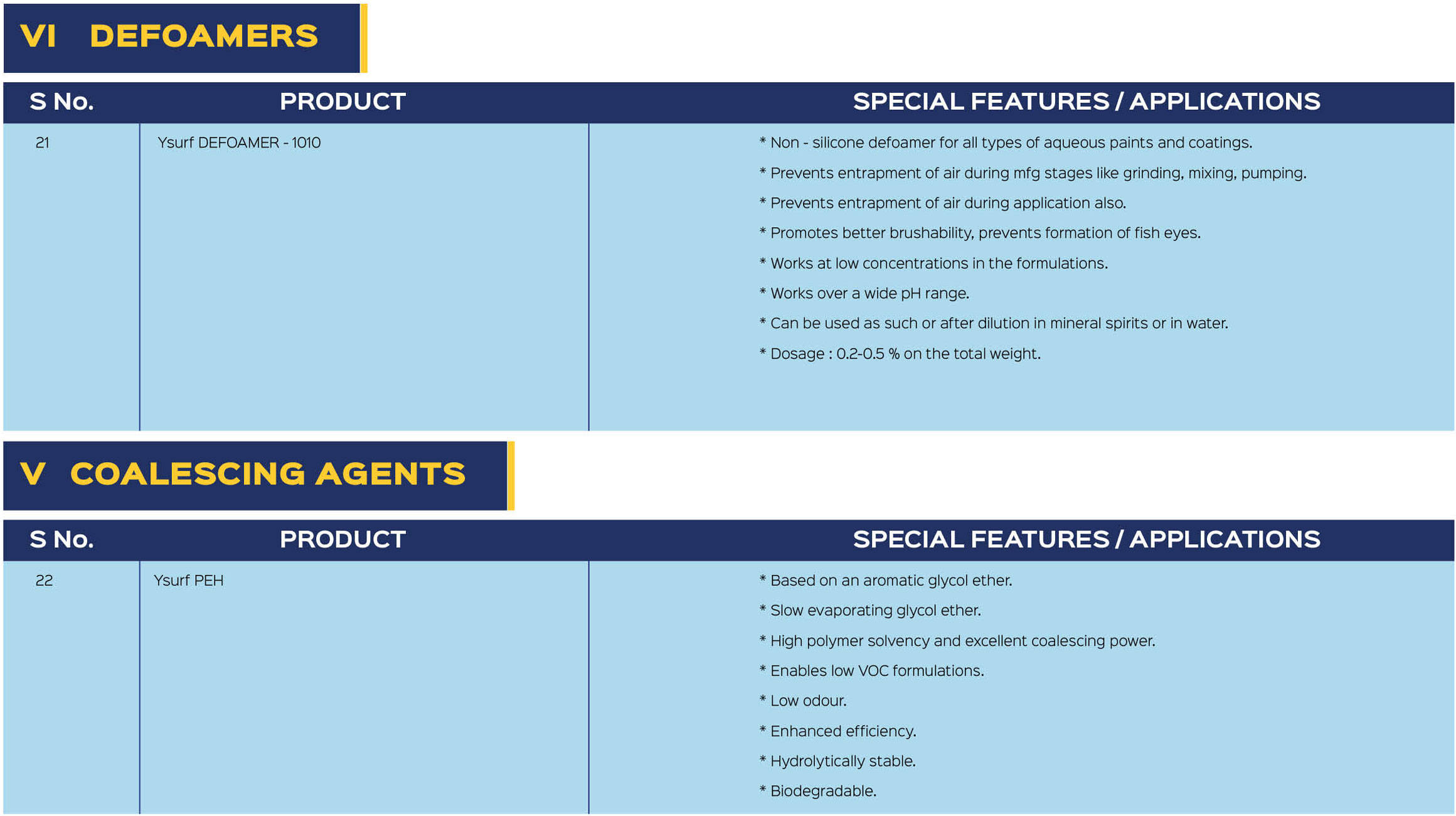 VI DEFOAMERS

| S No. | PRODUCT | SPECIAL FEATURES / APPLICATIONS |
|---|---|---|
| 21 | Ysurf DEFOAMER - 1010 | * Non - silicone defoamer for all types of aqueous paints and coatings. * Prevents entrapment of air during mfg stages like grinding, mixing, pumping. * Prevents entrapment of air during application also. * Promotes better brushability, prevents formation of fish eyes. * Works at low concentrations in the formulations. * Works over a wide pH range. * Can be used as such or after dilution in mineral spirits or in water. * Dosage : 0.2-0.5 % on the total weight. |

V COALESCING AGENTS

| S No. | PRODUCT | SPECIAL FEATURES / APPLICATIONS |
|---|---|---|
| 22 | Ysurf PEH | * Based on an aromatic glycol ether. * Slow evaporating glycol ether. * High polymer solvency and excellent coalescing power. * Enables low VOC formulations. * Low odour. * Enhanced efficiency. * Hydrolytically stable. * Biodegradable. |